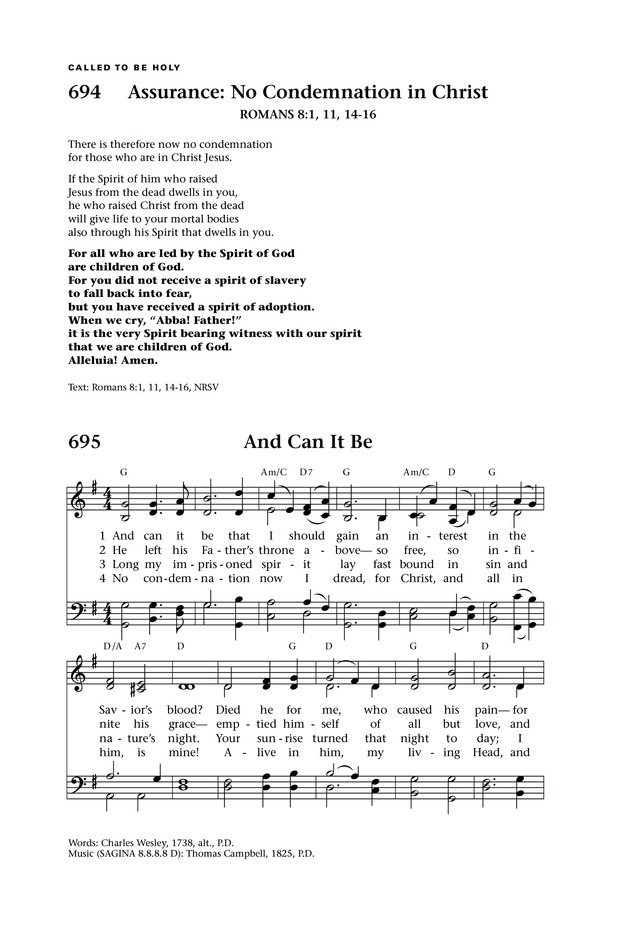 CALLED TO BE HOLY

694 Assurance: No Condemnation in Christ

ROMANS 8:1, 11, 14-16

There is therefore now no condemnation
for those who are in Christ Jesus.

If the Spirit of him who raised
Jesus from the dead dwells in you,
he who raised Christ from the dead
will give life to your mortal bodies
also through his Spirit that dwells in you.

For all who are led by the Spirit of God
are children of God.
For you did not receive a spirit of slavery
to fall back into fear,
but you have received a spirit of adoption.
When we cry, "Abba! Father!"
it is the very Spirit bearing witness with our spirit
that we are children of God.
Alleluia! Amen.

Text: Romans 8:1, 11, 14-16, NRSV

695 And Can It Be

G Am/C D7 G Am/C D G

1 And can it be that I should gain an in - terest in the
2 He left his Fa - ther's throne a - bove— so free, so in - fi -
3 Long my im - pris - oned spir - it lay fast bound in sin and
4 No con - dem - na - tion now I dread, for Christ, and all in

D/A A7 D G D G D

Sav - ior's blood? Died he for me, who caused his pain— for
nite his grace— emp - tied him - self of all but love, and
na - ture's night. Your sun - rise turned that night to day; I
him, is mine! A - live in him, my liv - ing Head, and

Words: Charles Wesley, 1738, alt., P.D.
Music (SAGINA 8.8.8.8 D): Thomas Campbell, 1825, P.D.